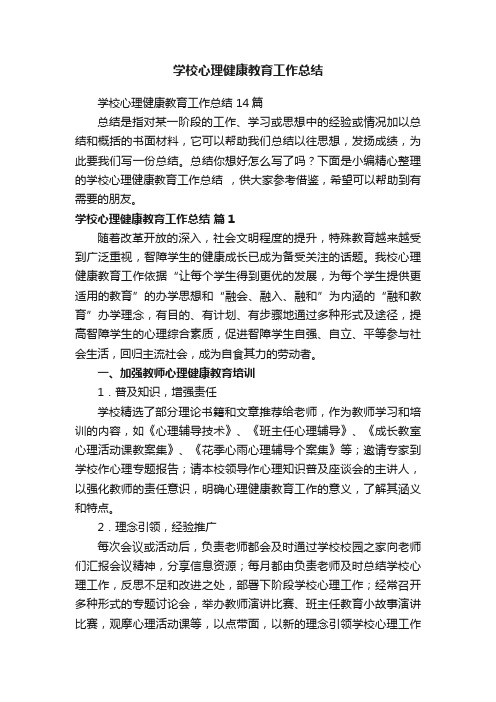 学校心理健康教育工作总结

学校心理健康教育工作总结 14 篇

总结是指对某一阶段的工作、学习或思想中的经验或情况加以总结和概括的书面材料，它可以帮助我们总结以往思想，发扬成绩，为此要我们写一份总结。总结你想好怎么写了吗？下面是小编精心整理的学校心理健康教育工作总结 ，供大家参考借鉴，希望可以帮助到有需要的朋友。

学校心理健康教育工作总结 篇 1

随着改革开放的深入，社会文明程度的提升，特殊教育越来越受到广泛重视，智障学生的健康成长已成为备受关注的话题。我校心理健康教育工作依据“让每个学生得到更优的发展，为每个学生提供更适用的教育”的办学思想和“融会、融入、融和”为内涵的“融和教育”办学理念，有目的、有计划、有步骤地通过多种形式及途径，提高智障学生的心理综合素质，促进智障学生自强、自立、平等参与社会生活，回归主流社会，成为自食其力的劳动者。

一、加强教师心理健康教育培训

1．普及知识，增强责任

学校精选了部分理论书籍和文章推荐给老师，作为教师学习和培训的内容，如《心理辅导技术》、《班主任心理辅导》、《成长教室心理活动课教案集》、《花季心雨心理辅导个案集》等；邀请专家到学校作心理专题报告；请本校领导作心理知识普及座谈会的主讲人，以强化教师的责任意识，明确心理健康教育工作的意义，了解其涵义和特点。

2．理念引领，经验推广

每次会议或活动后，负责老师都会及时通过学校校园之家向老师们汇报会议精神，分享信息资源；每月都由负责老师及时总结学校心理工作，反思不足和改进之处，部署下阶段学校心理工作；经常召开多种形式的专题讨论会，举办教师演讲比赛、班主任教育小故事演讲比赛，观摩心理活动课等，以点带面，以新的理念引领学校心理工作